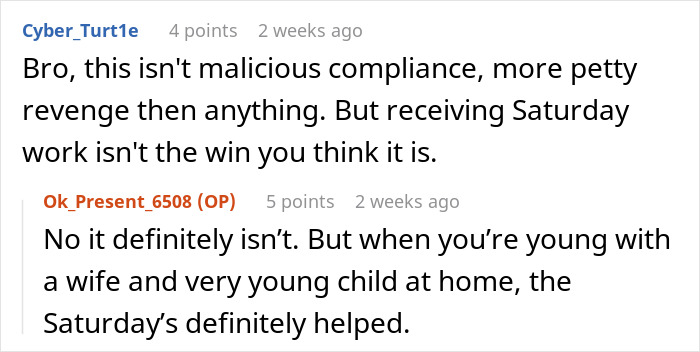 Cyber_Turt1e 4 points 2 weeks ago

Bro, this isn't malicious compliance, more petty revenge then anything. But receiving Saturday work isn't the win you think it is.

Ok_Present_6508 (OP) 5 points 2 weeks ago

No it definitely isn’t. But when you’re young with a wife and very young child at home, the Saturday’s definitely helped.